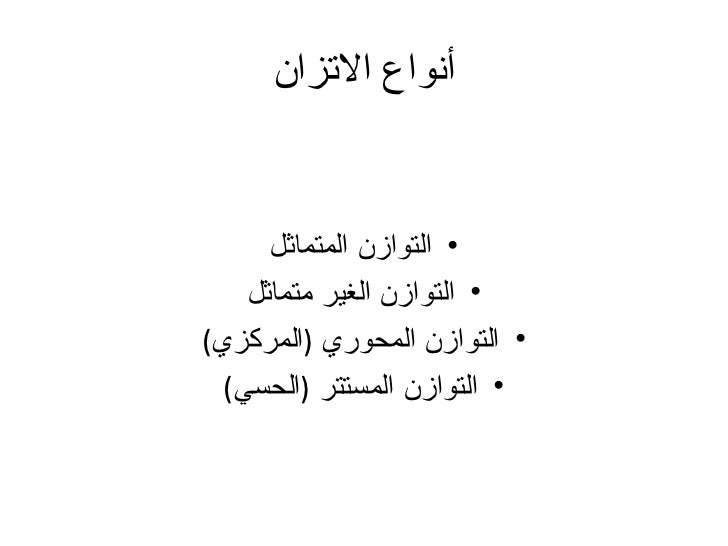 أنواع الاتزان

• التوازن المتماثل
• التوازن الغير متماثل
• التوازن المحوري (المركزي)
• التوازن المستتر (الحسي)